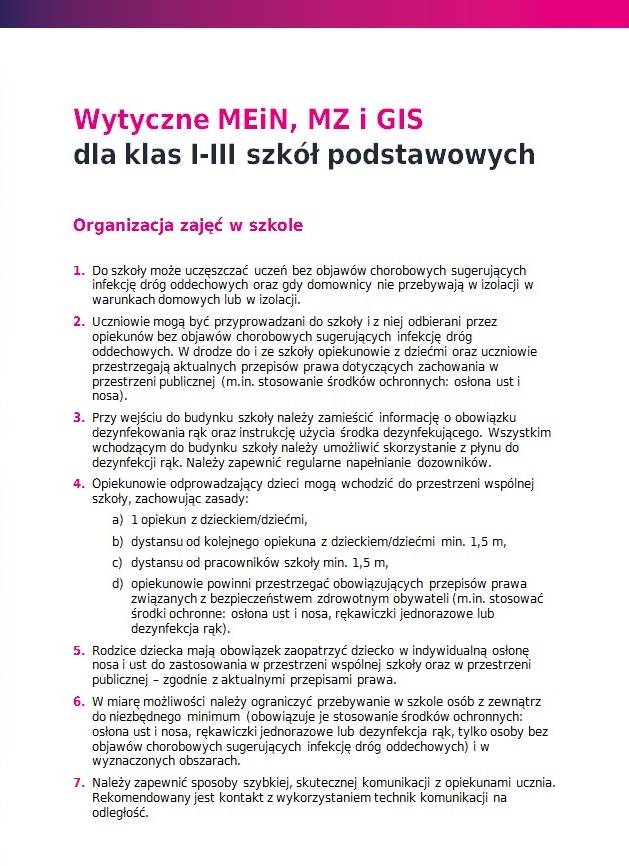 Wytyczne MEiN, MZ i GIS
dla klas I-III szkół podstawowych

Organizacja zajęć w szkole

1. Do szkoły może uczęszczać uczeń bez objawów chorobowych sugerujących infekcję dróg oddechowych oraz gdy domownicy nie przebywają w izolacji w warunkach domowych lub w izolacji.

2. Uczniowie mogą być przyprowadzani do szkoły i z niej odbierani przez opiekunów bez objawów chorobowych sugerujących infekcję dróg oddechowych. W drodze do i ze szkoły opiekunowie z dziećmi oraz uczniowie przestrzegają aktualnych przepisów prawa dotyczących zachowania w przestrzeni publicznej (m.in. stosowanie środków ochronnych: osłona ust i nosa).

3. Przy wejściu do budynku szkoły należy zamieścić informację o obowiązku dezynfekowania rąk oraz instrukcję użycia środka dezynfekującego. Wszystkim wchodzącym do budynku szkoły należy umożliwić skorzystanie z płynu do dezynfekcji rąk. Należy zapewnić regularne napełnianie dozowników.

4. Opiekunowie odprowadzający dzieci mogą wchodzić do przestrzeni wspólnej szkoły, zachowując zasady:
a) 1 opiekun z dzieckiem/dziećmi,
b) dystansu od kolejnego opiekuna z dzieckiem/dziećmi min. 1,5 m,
c) dystansu od pracowników szkoły min. 1,5 m,
d) opiekunowie powinni przestrzegać obowiązujących przepisów prawa związanych z bezpieczeństwem zdrowotnym obywateli (m.in. stosować środki ochronne: osłona ust i nosa, rękawiczki jednorazowe lub dezynfekcja rąk).

5. Rodzice dziecka mają obowiązek zaopatrzyć dziecko w indywidualną osłonę nosa i ust do zastosowania w przestrzeni wspólnej szkoły oraz w przestrzeni publicznej – zgodnie z aktualnymi przepisami prawa.

6. W miarę możliwości należy ograniczyć przebywanie w szkole osób z zewnątrz do niezbędnego minimum (obowiązuje je stosowanie środków ochronnych: osłona ust i nosa, rękawiczki jednorazowe lub dezynfekcja rąk, tylko osoby bez objawów chorobowych sugerujących infekcję dróg oddechowych) i w wyznaczonych obszarach.

7. Należy zapewnić sposoby szybkiej, skutecznej komunikacji z opiekunami ucznia. Rekomendowany jest kontakt z wykorzystaniem technik komunikacji na odległość.